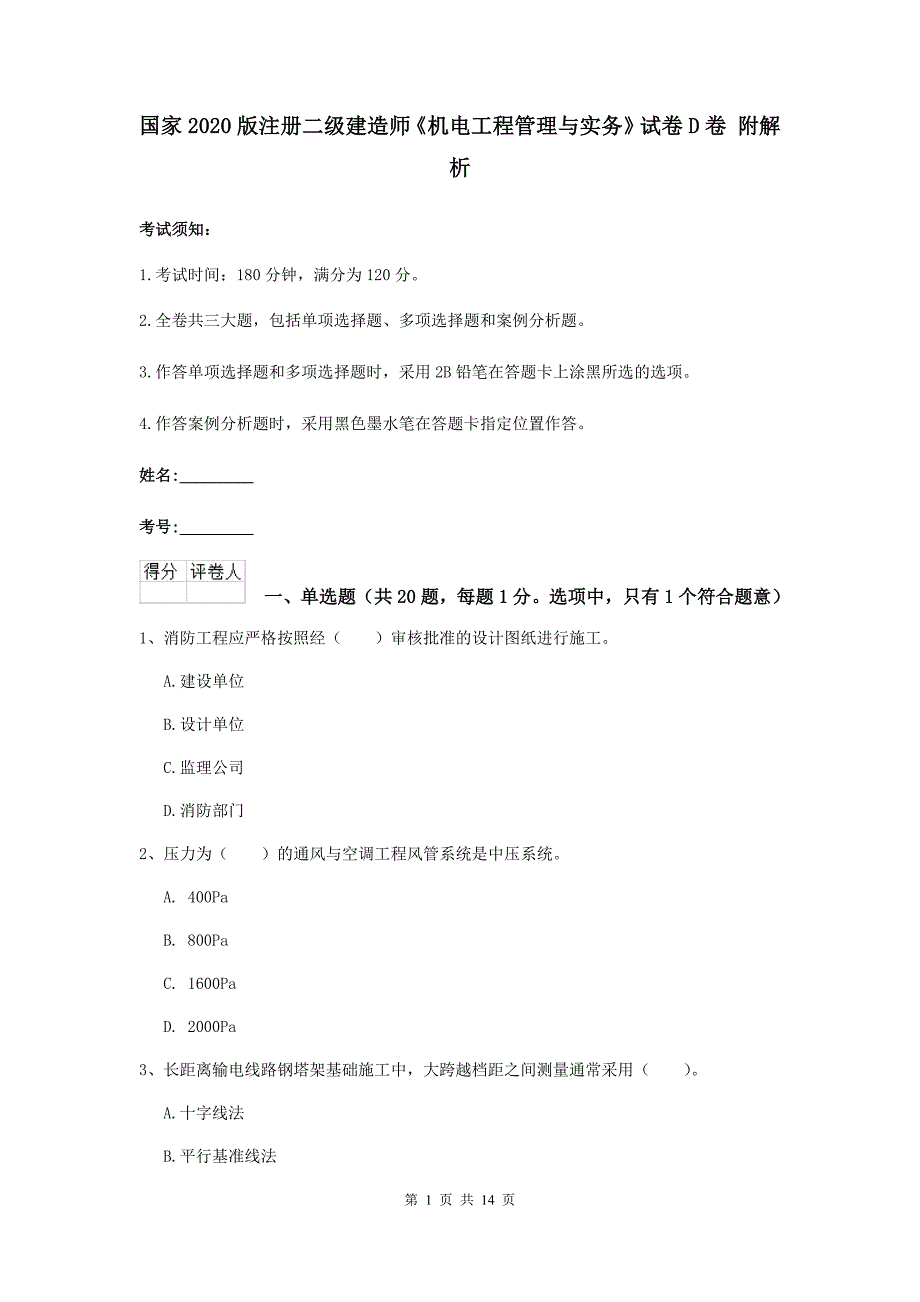 国家2020版注册二级建造师《机电工程管理与实务》试卷D卷 附解析

考试须知：

1.考试时间：180分钟，满分为120分。

2.全卷共三大题，包括单项选择题、多项选择题和案例分析题。

3.作答单项选择题和多项选择题时，采用2B铅笔在答题卡上涂黑所选的选项。

4.作答案例分析题时，采用黑色墨水笔在答题卡指定位置作答。

姓名：_________

考号：_________

| 得分 | 评卷人 |
|---|---|
| | |

一、单选题（共20题，每题1分。选项中，只有1个符合题意）

1、消防工程应严格按照经（　　）审核批准的设计图纸进行施工。

A.建设单位

B.设计单位

C.监理公司

D.消防部门

2、压力为（　　）的通风与空调工程风管系统是中压系统。

A. 400Pa

B. 800Pa

C. 1600Pa

D. 2000Pa

3、长距离输电线路钢塔架基础施工中，大跨越档距之间测量通常采用（　　）。

A.十字线法

B.平行基准线法

第 1 页 共 14 页